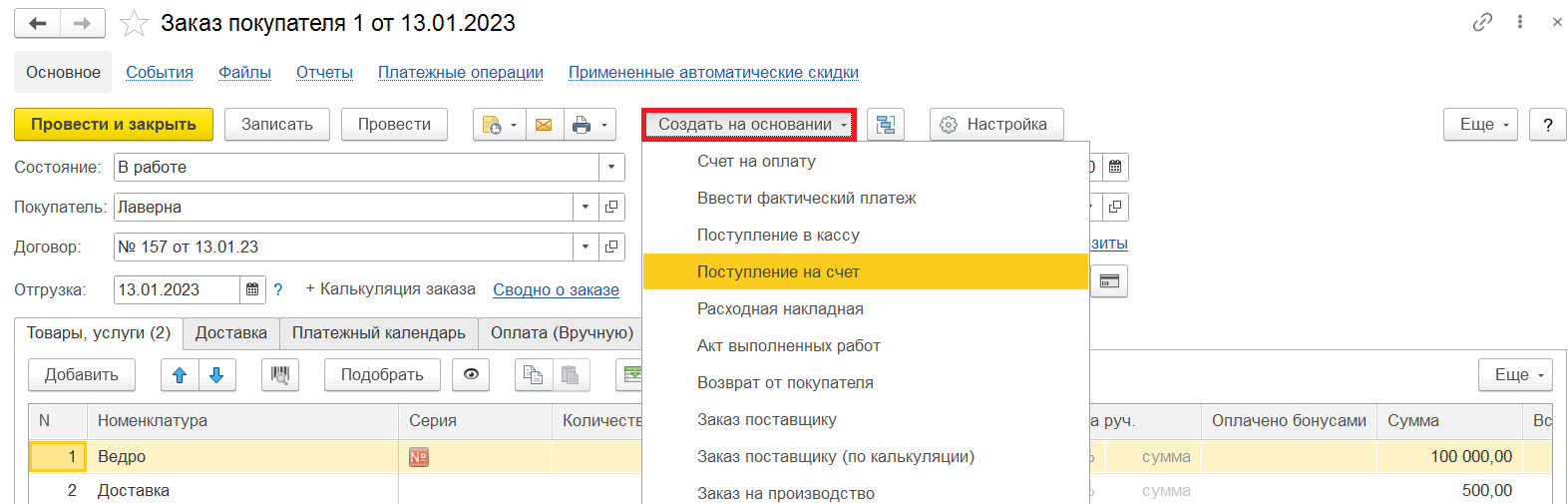 Заказ покупателя 1 от 13.01.2023

Основное События Файлы Отчеты Платежные операции Примененные автоматические скидки

Провести и закрыть Записать Провести Создать на основании Настройка Еще ?

Состояние: В работе

Покупатель: Лаверна

Договор: № 157 от 13.01.23

Отгрузка: 13.01.2023 ? + Калькуляция заказа Сводно о заказе

Счет на оплату
Ввести фактический платеж
Поступление в кассу
Поступление на счет
Расходная накладная
Акт выполненных работ
Возврат от покупателя
Заказ поставщику
Заказ поставщику (по калькуляции)
Заказ на производство

зиты

Товары, услуги (2) Доставка Платежный календарь Оплата (Вручную)

Добавить Подобрать Еще

| N | Номенклатура | Серия | Количеств | а руч. | Оплачено бонусами | Сумма | Вс |
|---|---|---|---|---|---|---|---|
| 1 | Ведро | № | | сумма | | 100 000,00 | |
| 2 | Доставка | | | сумма | | 500,00 | |